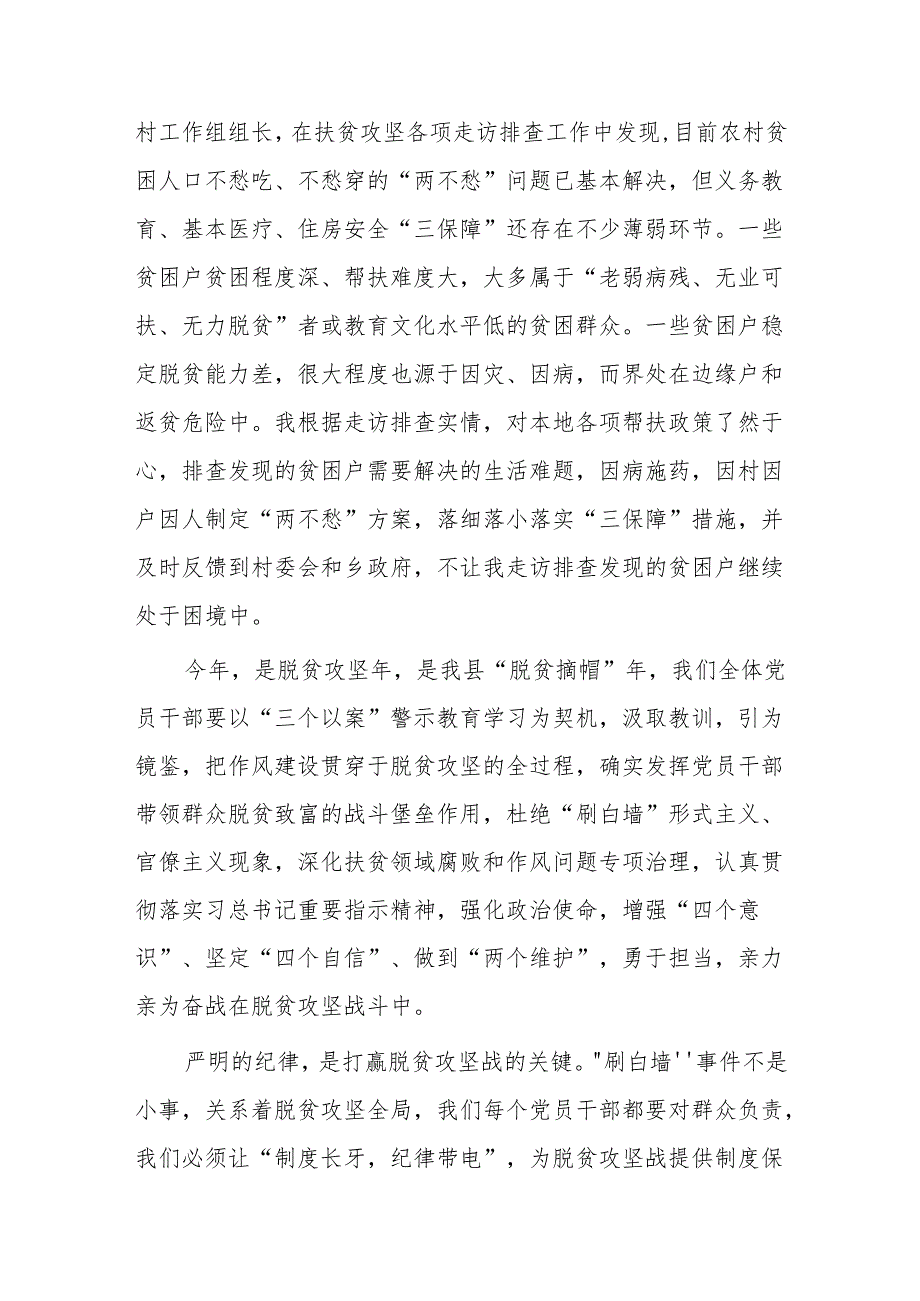 村工作组组长，在扶贫攻坚各项走访排查工作中发现,目前农村贫困人口不愁吃、不愁穿的“两不愁”问题已基本解决，但义务教育、基本医疗、住房安全“三保障”还存在不少薄弱环节。一些贫困户贫困程度深、帮扶难度大，大多属于“老弱病残、无业可扶、无力脱贫”者或教育文化水平低的贫困群众。一些贫困户稳定脱贫能力差，很大程度也源于因灾、因病，而界处在边缘户和返贫危险中。我根据走访排查实情，对本地各项帮扶政策了然于心，排查发现的贫困户需要解决的生活难题，因病施药，因村因户因人制定“两不愁”方案，落细落小落实“三保障”措施，并及时反馈到村委会和乡政府，不让我走访排查发现的贫困户继续处于困境中。

今年，是脱贫攻坚年，是我县“脱贫摘帽”年，我们全体党员干部要以“三个以案”警示教育学习为契机，汲取教训，引为镜鉴，把作风建设贯穿于脱贫攻坚的全过程，确实发挥党员干部带领群众脱贫致富的战斗堡垒作用，杜绝“刷白墙”形式主义、官僚主义现象，深化扶贫领域腐败和作风问题专项治理，认真贯彻落实习总书记重要指示精神，强化政治使命，增强“四个意识”、坚定“四个自信”、做到“两个维护”，勇于担当，亲力亲为奋战在脱贫攻坚战斗中。

严明的纪律，是打赢脱贫攻坚战的关键。"刷白墙''事件不是小事，关系着脱贫攻坚全局，我们每个党员干部都要对群众负责，我们必须让“制度长牙，纪律带电”，为脱贫攻坚战提供制度保